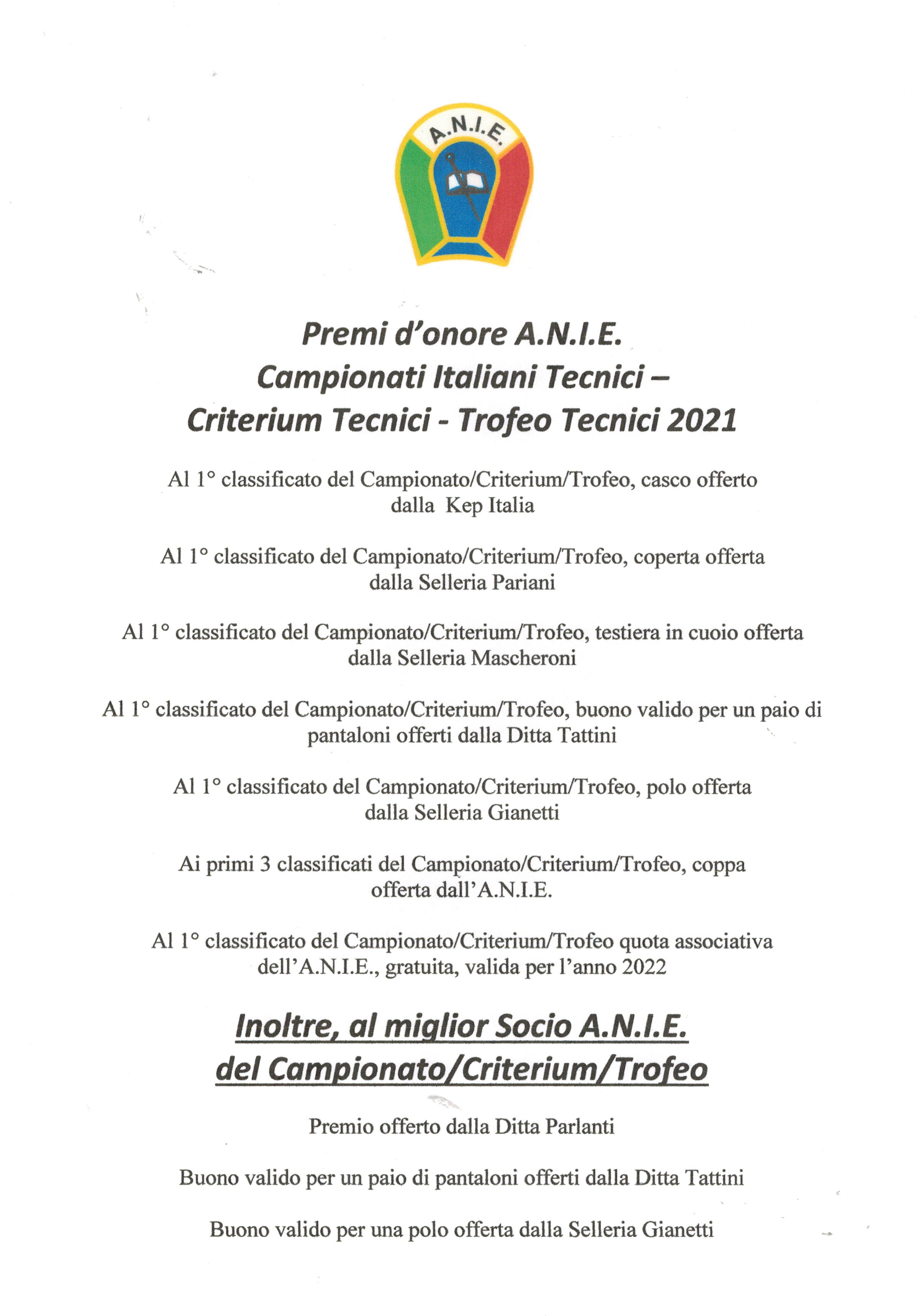 A.N.I.E.

Premi d'onore A.N.I.E.
Campionati Italiani Tecnici –
Criterium Tecnici - Trofeo Tecnici 2021

Al 1° classificato del Campionato/Criterium/Trofeo, casco offerto dalla Kep Italia

Al 1° classificato del Campionato/Criterium/Trofeo, coperta offerta dalla Selleria Pariani

Al 1° classificato del Campionato/Criterium/Trofeo, testiera in cuoio offerta dalla Selleria Mascheroni

Al 1° classificato del Campionato/Criterium/Trofeo, buono valido per un paio di pantaloni offerti dalla Ditta Tattini

Al 1° classificato del Campionato/Criterium/Trofeo, polo offerta dalla Selleria Gianetti

Ai primi 3 classificati del Campionato/Criterium/Trofeo, coppa offerta dall'A.N.I.E.

Al 1° classificato del Campionato/Criterium/Trofeo quota associativa dell'A.N.I.E., gratuita, valida per l'anno 2022

Inoltre, al miglior Socio A.N.I.E.
del Campionato/Criterium/Trofeo

Premio offerto dalla Ditta Parlanti

Buono valido per un paio di pantaloni offerti dalla Ditta Tattini

Buono valido per una polo offerta dalla Selleria Gianetti